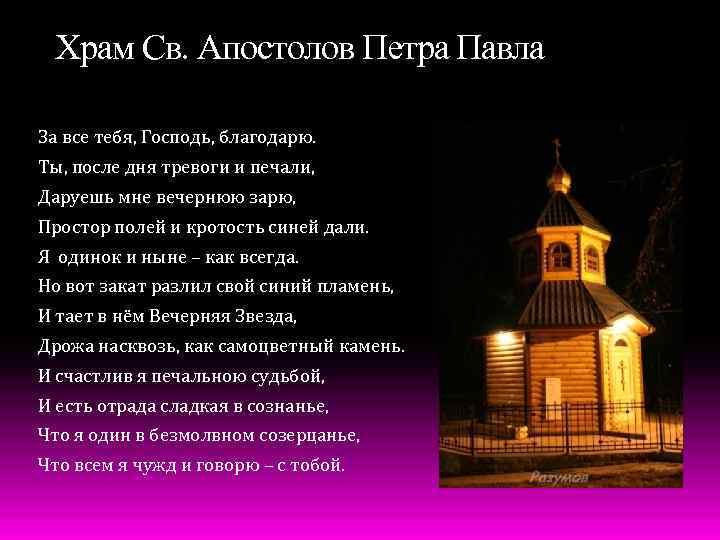 Храм Св. Апостолов Петра Павла

За все тебя, Господь, благодарю.
Ты, после дня тревоги и печали,
Даруешь мне вечернюю зарю,
Простор полей и кротость синей дали.
Я одинок и ныне – как всегда.
Но вот закат разлил свой синий пламень,
И тает в нём Вечерняя Звезда,
Дрожа насквозь, как самоцветный камень.
И счастлив я печальною судьбой,
И есть отрада сладкая в сознанье,
Что я один в безмолвном созерцанье,
Что всем я чужд и говорю – с тобой.

Разумов